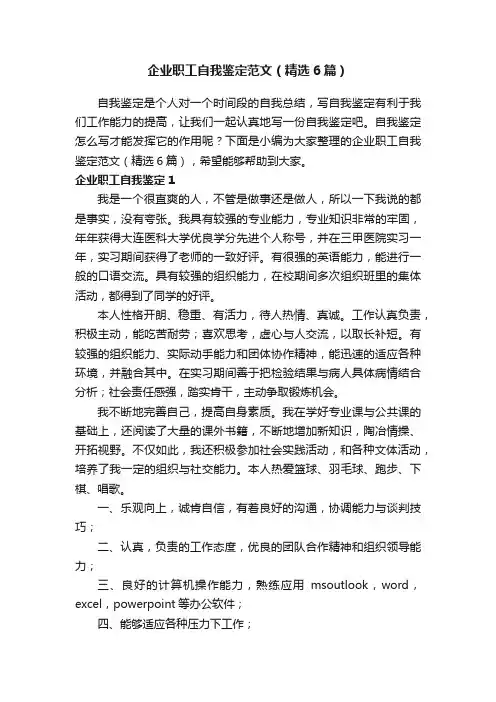 企业职工自我鉴定范文（精选6篇）

自我鉴定是个人对一个时间段的自我总结，写自我鉴定有利于我们工作能力的提高，让我们一起认真地写一份自我鉴定吧。自我鉴定怎么写才能发挥它的作用呢？下面是小编为大家整理的企业职工自我鉴定范文（精选6篇），希望能够帮助到大家。

企业职工自我鉴定1

我是一个很直爽的人，不管是做事还是做人，所以一下我说的都是事实，没有夸张。我具有较强的专业能力，专业知识非常的牢固，年年获得大连医科大学优良学分先进个人称号，并在三甲医院实习一年，实习期间获得了老师的一致好评。有很强的英语能力，能进行一般的口语交流。具有较强的组织能力，在校期间多次组织班里的集体活动，都得到了同学的好评。

本人性格开朗、稳重、有活力，待人热情、真诚。工作认真负责，积极主动，能吃苦耐劳；喜欢思考，虚心与人交流，以取长补短。有较强的组织能力、实际动手能力和团体协作精神，能迅速的适应各种环境，并融合其中。在实习期间善于把检验结果与病人具体病情结合分析；社会责任感强，踏实肯干，主动争取锻炼机会。

我不断地完善自己，提高自身素质。我在学好专业课与公共课的基础上，还阅读了大量的课外书籍，不断地增加新知识，陶冶情操、开拓视野。不仅如此，我还积极参加社会实践活动，和各种文体活动，培养了我一定的组织与社交能力。本人热爱篮球、羽毛球、跑步、下棋、唱歌。

一、乐观向上，诚肯自信，有着良好的沟通，协调能力与谈判技巧；

二、认真，负责的工作态度，优良的团队合作精神和组织领导能力；

三、良好的计算机操作能力，熟练应用 msoutlook，word，excel，powerpoint 等办公软件；

四、能够适应各种压力下工作；